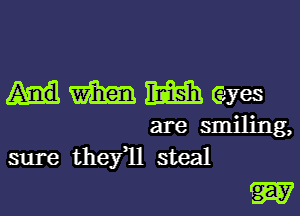 And when Irish eyes
are smiling,
sure they'll steal
gay